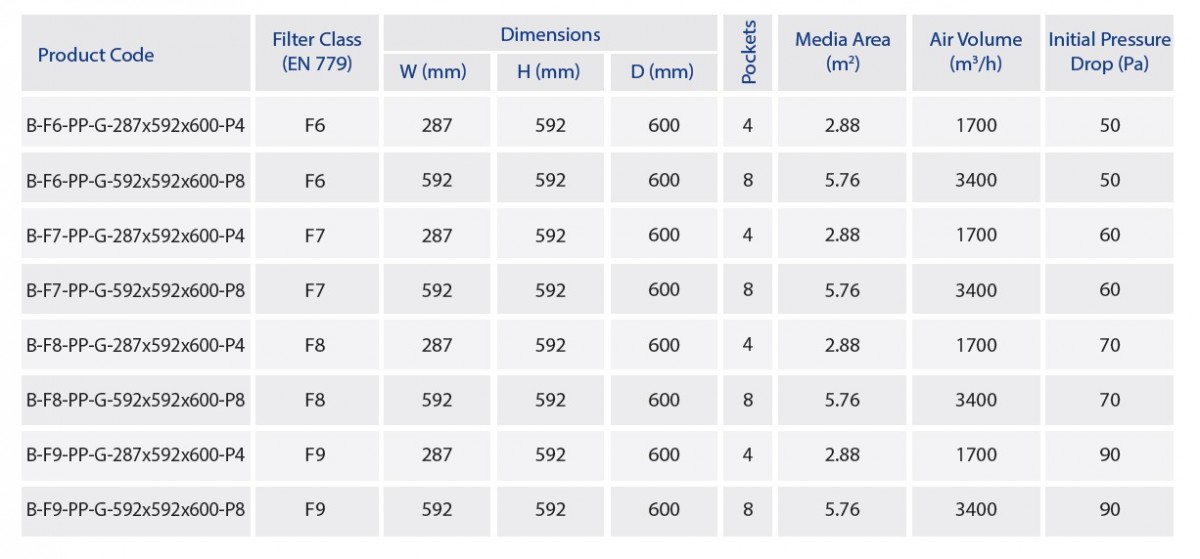 | Product Code | Filter Class (EN 779) | Dimensions W (mm) | Dimensions H (mm) | Dimensions D (mm) | Pockets | Media Area ($m^2$) | Air Volume ($m^3/h$) | Initial Pressure Drop (Pa) |
|---|---|---|---|---|---|---|---|---|
| B-F6-PP-G-287x592x600-P4 | F6 | 287 | 592 | 600 | 4 | 2.88 | 1700 | 50 |
| B-F6-PP-G-592x592x600-P8 | F6 | 592 | 592 | 600 | 8 | 5.76 | 3400 | 50 |
| B-F7-PP-G-287x592x600-P4 | F7 | 287 | 592 | 600 | 4 | 2.88 | 1700 | 60 |
| B-F7-PP-G-592x592x600-P8 | F7 | 592 | 592 | 600 | 8 | 5.76 | 3400 | 60 |
| B-F8-PP-G-287x592x600-P4 | F8 | 287 | 592 | 600 | 4 | 2.88 | 1700 | 70 |
| B-F8-PP-G-592x592x600-P8 | F8 | 592 | 592 | 600 | 8 | 5.76 | 3400 | 70 |
| B-F9-PP-G-287x592x600-P4 | F9 | 287 | 592 | 600 | 4 | 2.88 | 1700 | 90 |
| B-F9-PP-G-592x592x600-P8 | F9 | 592 | 592 | 600 | 8 | 5.76 | 3400 | 90 |